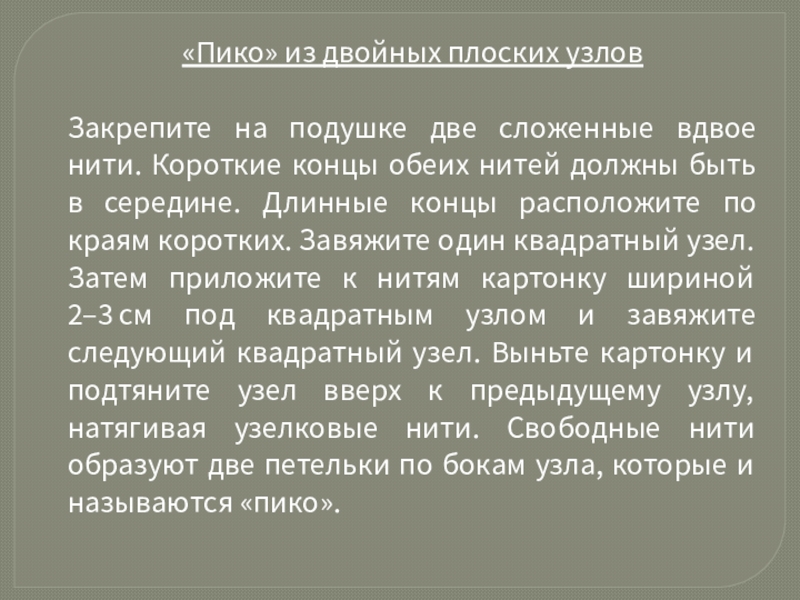 «Пико» из двойных плоских узлов

Закрепите на подушке две сложенные вдвое нити. Короткие концы обеих нитей должны быть в середине. Длинные концы расположите по краям коротких. Завяжите один квадратный узел. Затем приложите к нитям картонку шириной 2–3 см под квадратным узлом и завяжите следующий квадратный узел. Выньте картонку и подтяните узел вверх к предыдущему узлу, натягивая узелковые нити. Свободные нити образуют две петельки по бокам узла, которые и называются «пико».